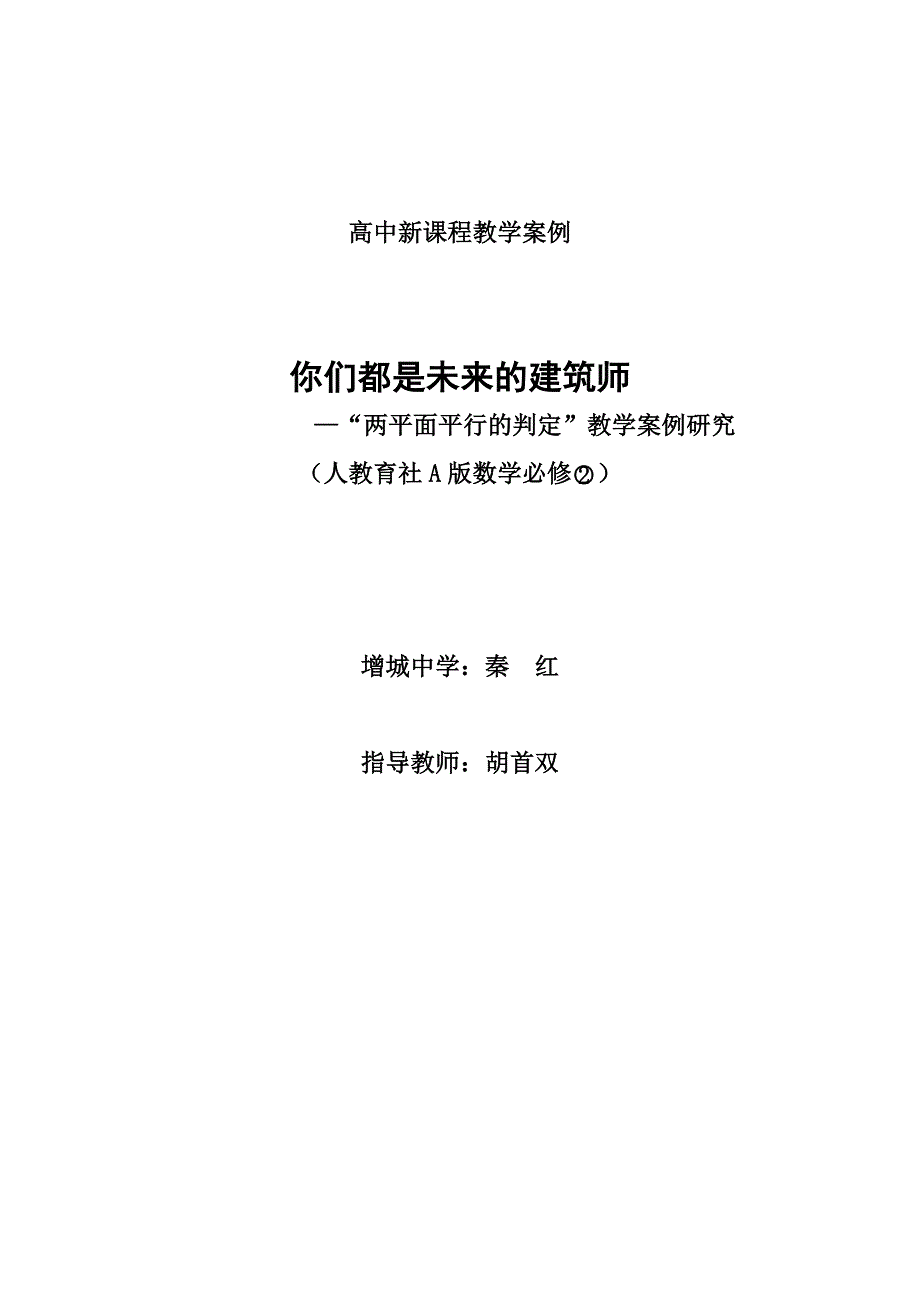 高中新课程教学案例

你们都是未来的建筑师

—“两平面平行的判定”教学案例研究

（人教育社 A 版数学必修②）

增城中学：秦　红

指导教师：胡首双